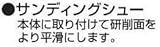 ●サンディングシュー
本体に取り付けて研削面をより平滑にします。